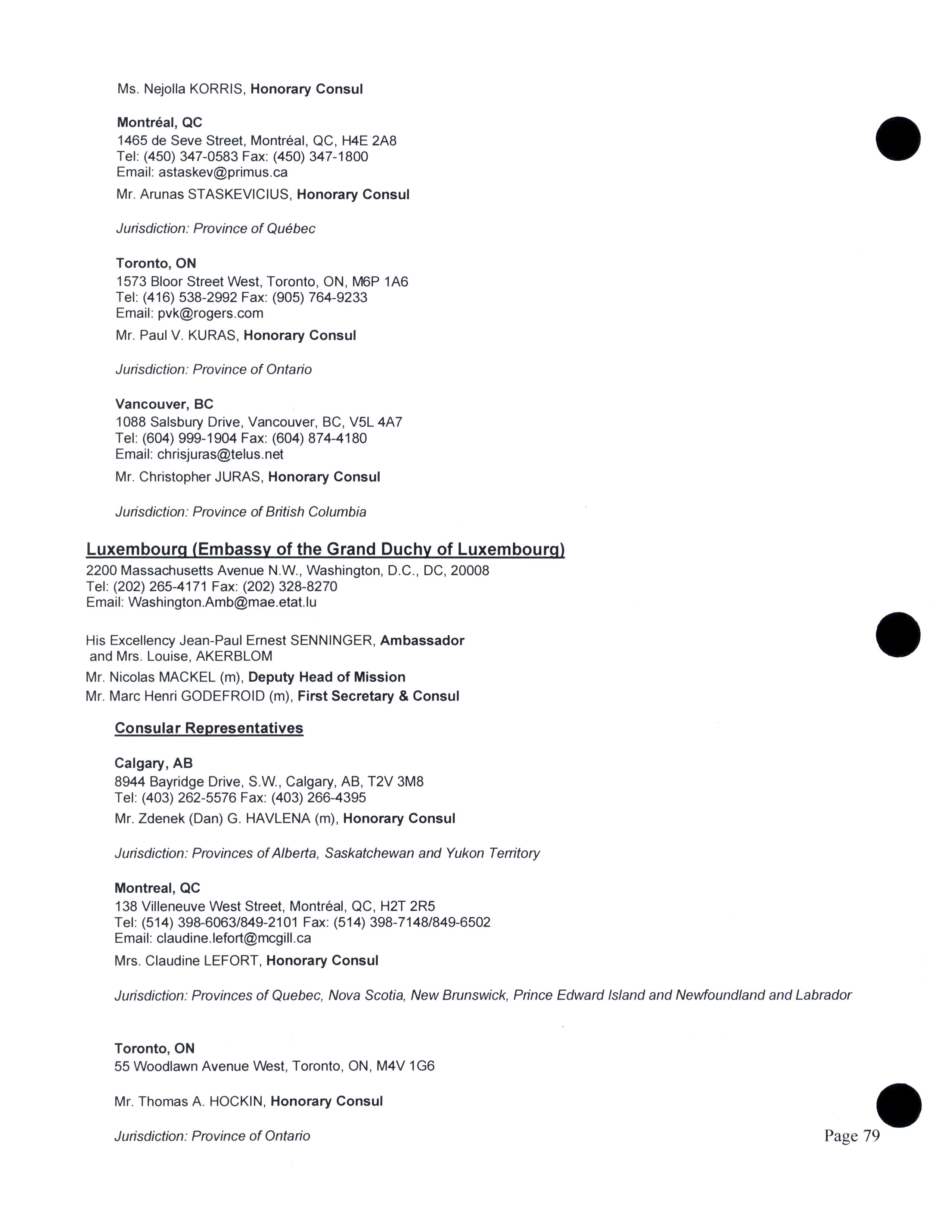 Ms. Nejolla KORRIS, Honorary Consul

Montréal, QC
1465 de Seve Street, Montréal, QC, H4E 2A8
Tel: (450) 347-0583 Fax: (450) 347-1800
Email: astaskev@primus.ca

Mr. Arunas STASKEVICIUS, Honorary Consul

Jurisdiction: Province of Québec

Toronto, ON
1573 Bloor Street West, Toronto, ON, M6P 1A6
Tel: (416) 538-2992 Fax: (905) 764-9233
Email: pvk@rogers.com

Mr. Paul V. KURAS, Honorary Consul

Jurisdiction: Province of Ontario

Vancouver, BC
1088 Salsbury Drive, Vancouver, BC, V5L 4A7
Tel: (604) 999-1904 Fax: (604) 874-4180
Email: chrisjuras@telus.net

Mr. Christopher JURAS, Honorary Consul

Jurisdiction: Province of British Columbia

Luxembourg (Embassy of the Grand Duchy of Luxembourg)
2200 Massachusetts Avenue N.W., Washington, D.C., DC, 20008
Tel: (202) 265-4171 Fax: (202) 328-8270
Email: Washington.Amb@mae.etat.lu

His Excellency Jean-Paul Ernest SENNINGER, Ambassador and Mrs. Louise, AKERBLOM

Mr. Nicolas MACKEL (m), Deputy Head of Mission

Mr. Marc Henri GODEFROID (m), First Secretary & Consul

Consular Representatives

Calgary, AB
8944 Bayridge Drive, S.W., Calgary, AB, T2V 3M8
Tel: (403) 262-5576 Fax: (403) 266-4395

Mr. Zdenek (Dan) G. HAVLENA (m), Honorary Consul

Jurisdiction: Provinces of Alberta, Saskatchewan and Yukon Territory

Montreal, QC
138 Villeneuve West Street, Montréal, QC, H2T 2R5
Tel: (514) 398-6063/849-2101 Fax: (514) 398-7148/849-6502
Email: claudine.lefort@mcgill.ca

Mrs. Claudine LEFORT, Honorary Consul

Jurisdiction: Provinces of Quebec, Nova Scotia, New Brunswick, Prince Edward Island and Newfoundland and Labrador

Toronto, ON
55 Woodlawn Avenue West, Toronto, ON, M4V 1G6

Mr. Thomas A. HOCKIN, Honorary Consul

Jurisdiction: Province of Ontario

Page 79